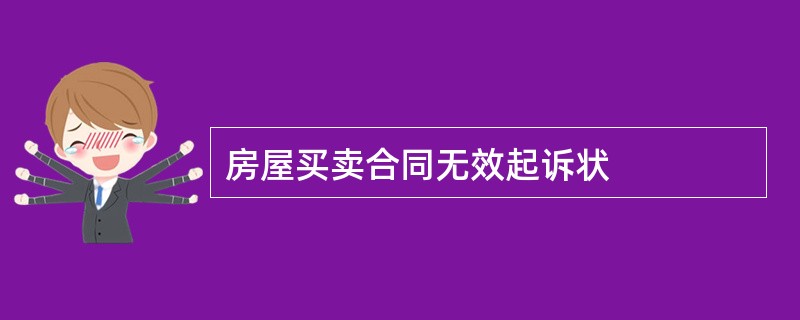 房屋买卖合同无效起诉状